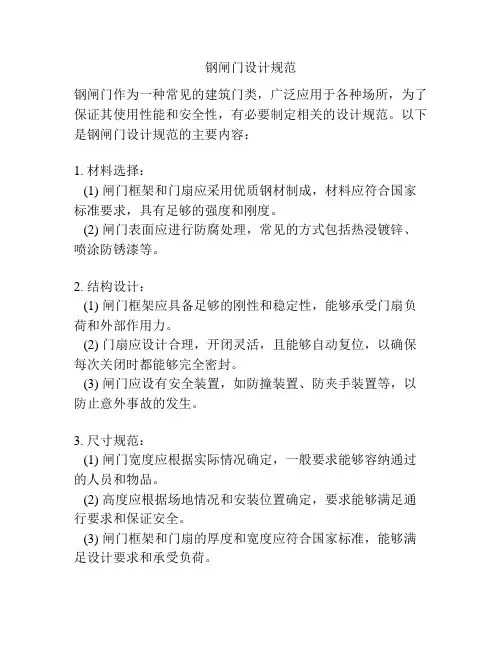 钢闸门设计规范

钢闸门作为一种常见的建筑门类，广泛应用于各种场所，为了保证其使用性能和安全性，有必要制定相关的设计规范。以下是钢闸门设计规范的主要内容：

1. 材料选择：
(1) 闸门框架和门扇应采用优质钢材制成，材料应符合国家标准要求，具有足够的强度和刚度。
(2) 闸门表面应进行防腐处理，常见的方式包括热浸镀锌、喷涂防锈漆等。

2. 结构设计：
(1) 闸门框架应具备足够的刚性和稳定性，能够承受门扇负荷和外部作用力。
(2) 门扇应设计合理，开闭灵活，且能够自动复位，以确保每次关闭时都能够完全密封。
(3) 闸门应设有安全装置，如防撞装置、防夹手装置等，以防止意外事故的发生。

3. 尺寸规范：
(1) 闸门宽度应根据实际情况确定，一般要求能够容纳通过的人员和物品。
(2) 高度应根据场地情况和安装位置确定，要求能够满足通行要求和保证安全。
(3) 闸门框架和门扇的厚度和宽度应符合国家标准，能够满足设计要求和承受负荷。